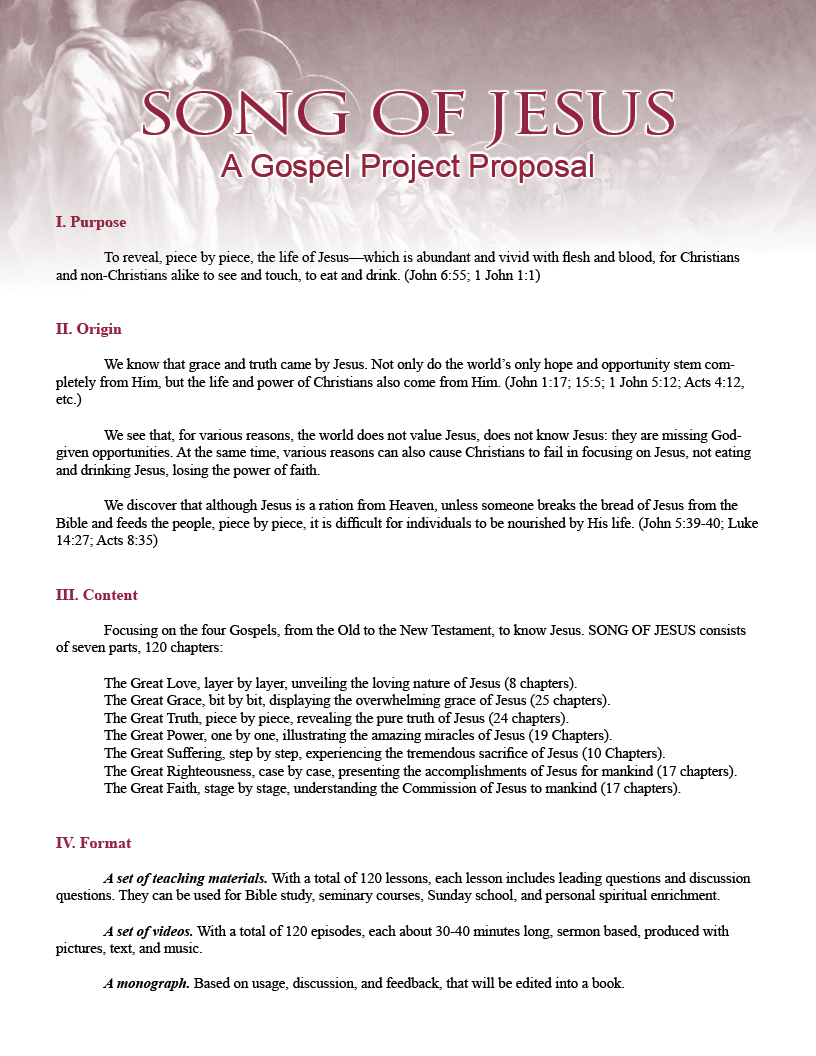 SONG OF JESUS
A Gospel Project Proposal

I. Purpose

To reveal, piece by piece, the life of Jesus—which is abundant and vivid with flesh and blood, for Christians and non-Christians alike to see and touch, to eat and drink. (John 6:55; 1 John 1:1)

II. Origin

We know that grace and truth came by Jesus. Not only do the world's only hope and opportunity stem completely from Him, but the life and power of Christians also come from Him. (John 1:17; 15:5; 1 John 5:12; Acts 4:12, etc.)

We see that, for various reasons, the world does not value Jesus, does not know Jesus: they are missing God-given opportunities. At the same time, various reasons can also cause Christians to fail in focusing on Jesus, not eating and drinking Jesus, losing the power of faith.

We discover that although Jesus is a ration from Heaven, unless someone breaks the bread of Jesus from the Bible and feeds the people, piece by piece, it is difficult for individuals to be nourished by His life. (John 5:39-40; Luke 14:27; Acts 8:35)

III. Content

Focusing on the four Gospels, from the Old to the New Testament, to know Jesus. SONG OF JESUS consists of seven parts, 120 chapters:

The Great Love, layer by layer, unveiling the loving nature of Jesus (8 chapters).
The Great Grace, bit by bit, displaying the overwhelming grace of Jesus (25 chapters).
The Great Truth, piece by piece, revealing the pure truth of Jesus (24 chapters).
The Great Power, one by one, illustrating the amazing miracles of Jesus (19 Chapters).
The Great Suffering, step by step, experiencing the tremendous sacrifice of Jesus (10 Chapters).
The Great Righteousness, case by case, presenting the accomplishments of Jesus for mankind (17 chapters).
The Great Faith, stage by stage, understanding the Commission of Jesus to mankind (17 chapters).

IV. Format

A set of teaching materials. With a total of 120 lessons, each lesson includes leading questions and discussion questions. They can be used for Bible study, seminary courses, Sunday school, and personal spiritual enrichment.

A set of videos. With a total of 120 episodes, each about 30-40 minutes long, sermon based, produced with pictures, text, and music.

A monograph. Based on usage, discussion, and feedback, that will be edited into a book.